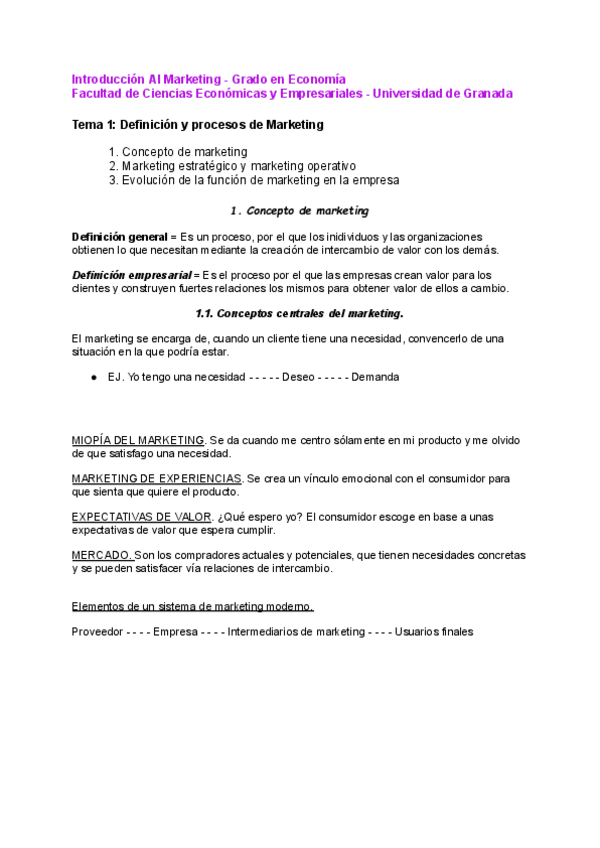 Introducción Al Marketing - Grado en Economía
Facultad de Ciencias Económicas y Empresariales - Universidad de Granada

Tema 1: Definición y procesos de Marketing

1. Concepto de marketing
2. Marketing estratégico y marketing operativo
3. Evolución de la función de marketing en la empresa

1. Concepto de marketing

Definición general = Es un proceso, por el que los inidividuos y las organizaciones obtienen lo que necesitan mediante la creación de intercambio de valor con los demás.

Definición empresarial = Es el proceso por el que las empresas crean valor para los clientes y construyen fuertes relaciones los mismos para obtener valor de ellos a cambio.

1.1. Conceptos centrales del marketing.

El marketing se encarga de, cuando un cliente tiene una necesidad, convencerlo de una situación en la que podría estar.

● EJ. Yo tengo una necesidad - - - - - Deseo - - - - - Demanda

MIOPÍA DEL MARKETING. Se da cuando me centro sólamente en mi producto y me olvido de que satisfago una necesidad.

MARKETING DE EXPERIENCIAS. Se crea un vínculo emocional con el consumidor para que sienta que quiere el producto.

EXPECTATIVAS DE VALOR. ¿Qué espero yo? El consumidor escoge en base a unas expectativas de valor que espera cumplir.

MERCADO. Son los compradores actuales y potenciales, que tienen necesidades concretas y se pueden satisfacer vía relaciones de intercambio.

Elementos de un sistema de marketing moderno.

Proveedor - - - - Empresa - - - - Intermediarios de marketing - - - - Usuarios finales